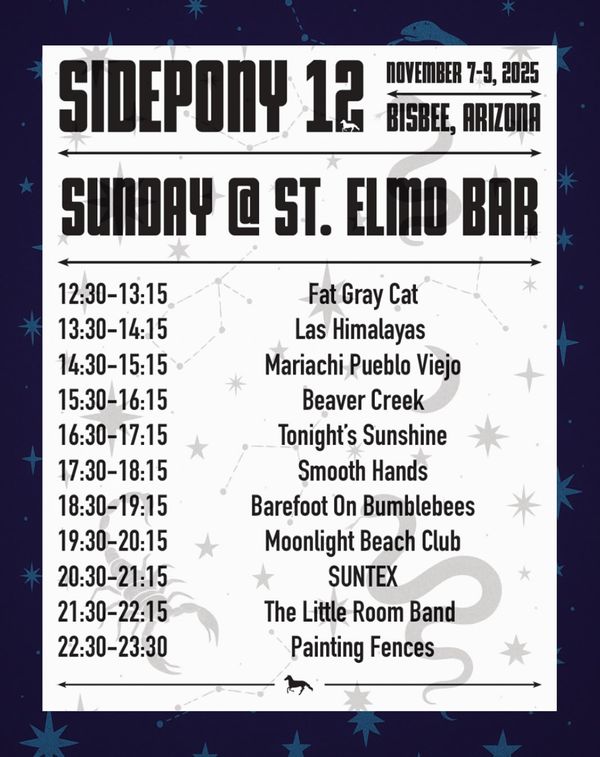 SIDEPONY 12

NOVEMBER 7-9, 2025
BISBEE, ARIZONA

SUNDAY @ ST. ELMO BAR

12:30-13:15 Fat Gray Cat
13:30-14:15 Las Himalayas
14:30-15:15 Mariachi Pueblo Viejo
15:30-16:15 Beaver Creek
16:30-17:15 Tonight's Sunshine
17:30-18:15 Smooth Hands
18:30-19:15 Barefoot On Bumblebees
19:30-20:15 Moonlight Beach Club
20:30-21:15 SUNTEX
21:30-22:15 The Little Room Band
22:30-23:30 Painting Fences